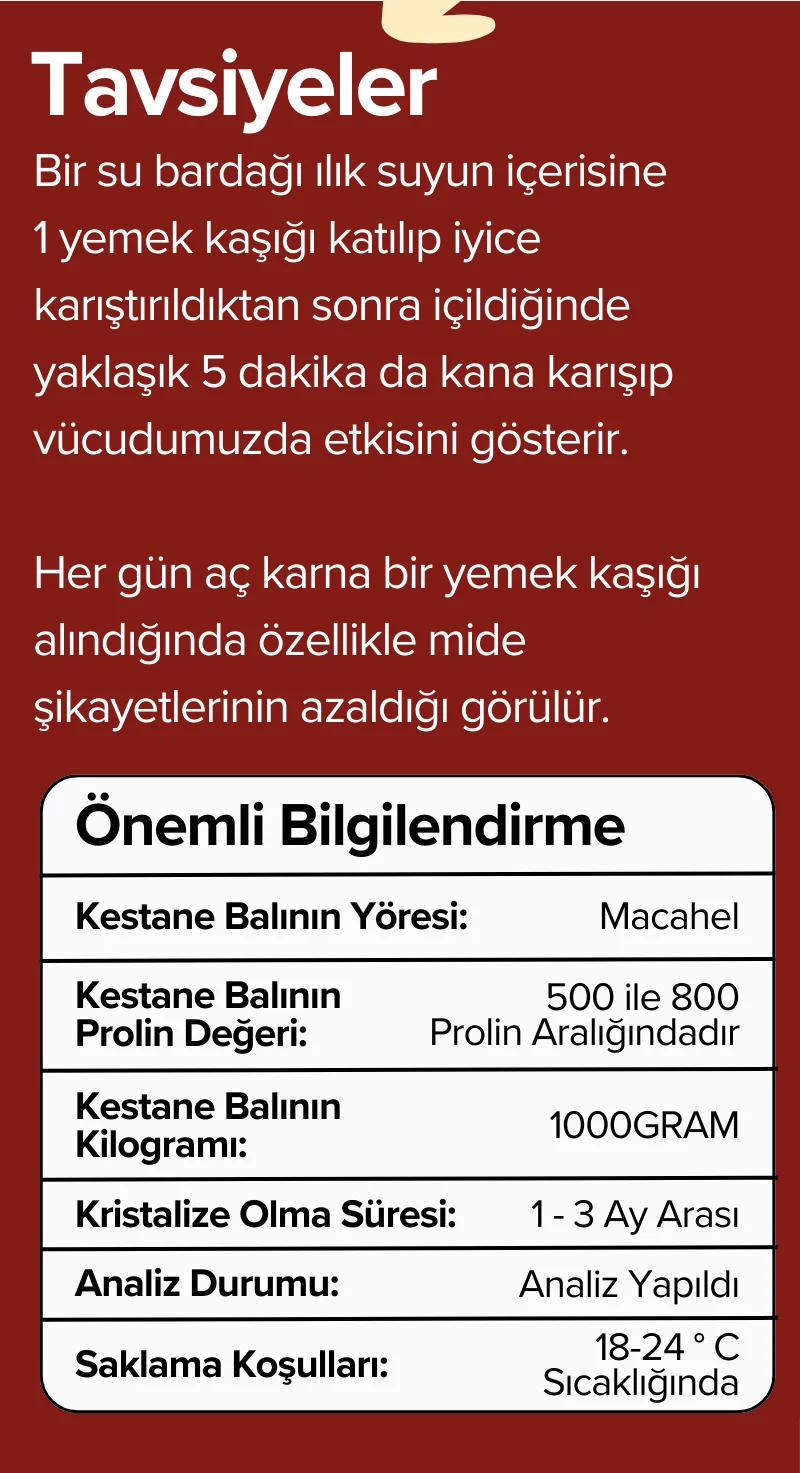 Tavsiyeler

Bir su bardağı ılık suyun içerisine 1 yemek kaşığı katılıp iyice karıştırıldıktan sonra içildiğinde yaklaşık 5 dakika da kana karışıp vücudumuzda etkisini gösterir.

Her gün aç karna bir yemek kaşığı alındığında özellikle mide şikayetlerinin azaldığı görülür.

Önemli Bilgilendirme

Kestane Balının Yöresi: Macahel

Kestane Balının Prolin Değeri: 500 ile 800 Prolin Aralığındadır

Kestane Balının Kilogramı: 1000GRAM

Kristalize Olma Süresi: 1 - 3 Ay Arası

Analiz Durumu: Analiz Yapıldı

Saklama Koşulları: 18-24 ° C Sıcaklığında